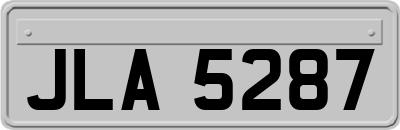 JLA 5287